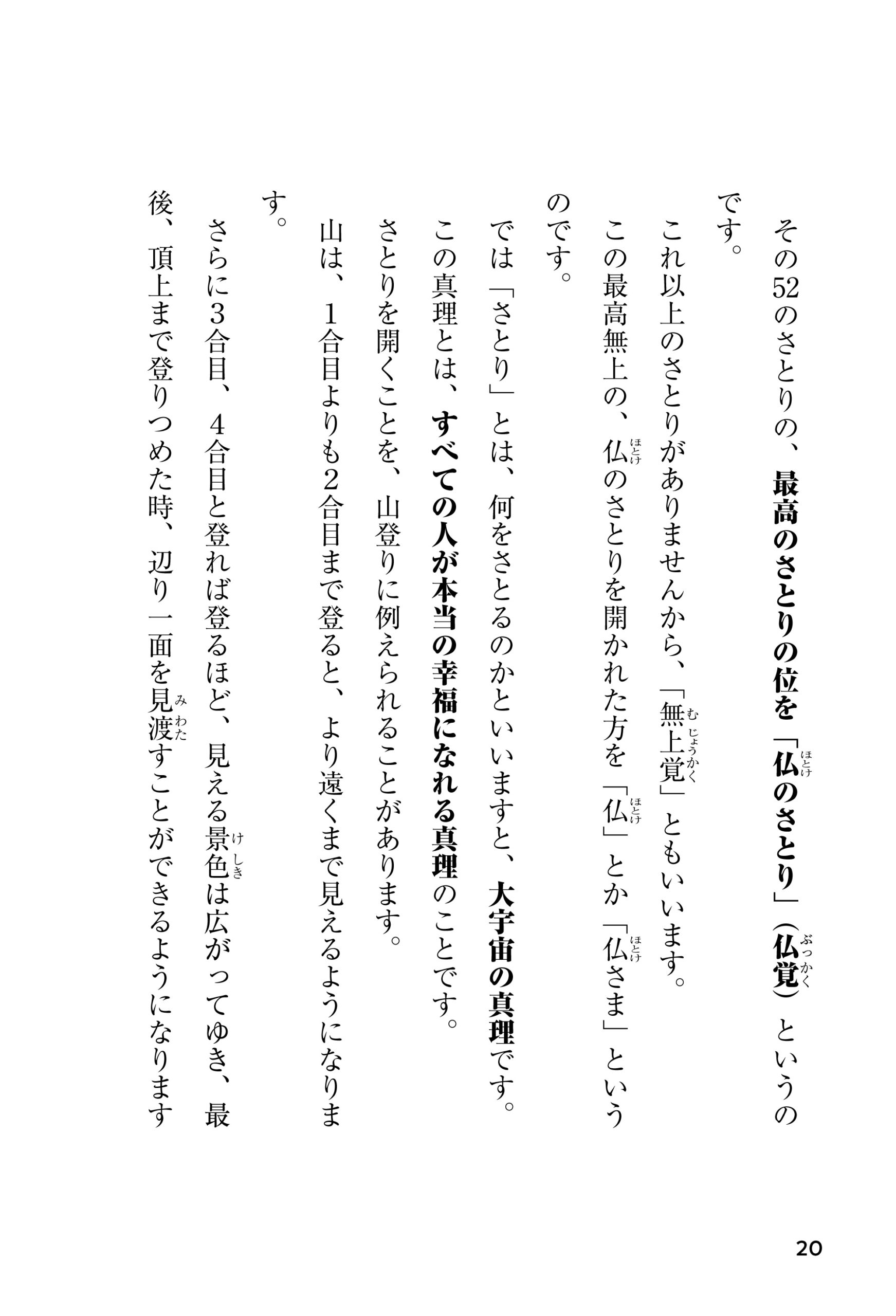 その52のさとりの、最高のさとりの位を「仏のさとり」（仏覚）というのです。

これ以上のさとりがありませんから、「無上覚」ともいいます。

この最高無上の、仏のさとりを開かれた方を「仏」とか「仏さま」というのです。

では「さとり」とは、何をさとるのかといいますと、大宇宙の真理です。

この真理とは、すべての人が本当の幸福になれる真理のことです。

さとりを開くことを、山登りに例えられることがあります。

山は、1合目よりも2合目まで登ると、より遠くまで見えるようになります。

さらに3合目、4合目と登れば登るほど、見える景色は広がってゆき、最後、頂上まで登りつめた時、辺り一面を見渡すことができるようになります

20